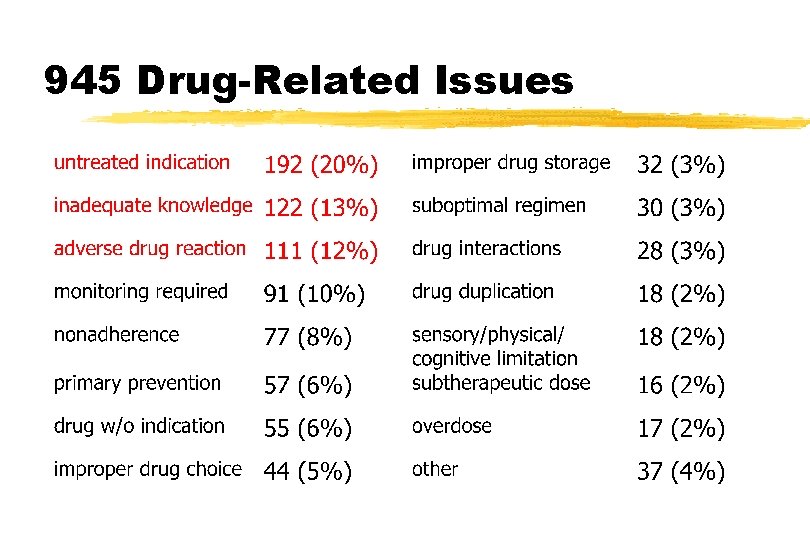 945 Drug-Related Issues

| | | | |
|---|---|---|---|
| untreated indication | 192 (20%) | improper drug storage | 32 (3%) |
| inadequate knowledge | 122 (13%) | suboptimal regimen | 30 (3%) |
| adverse drug reaction | 111 (12%) | drug interactions | 28 (3%) |
| monitoring required | 91 (10%) | drug duplication | 18 (2%) |
| nonadherence | 77 (8%) | sensory/physical/ cognitive limitation | 18 (2%) |
| primary prevention | 57 (6%) | subtherapeutic dose | 16 (2%) |
| drug w/o indication | 55 (6%) | overdose | 17 (2%) |
| improper drug choice | 44 (5%) | other | 37 (4%) |